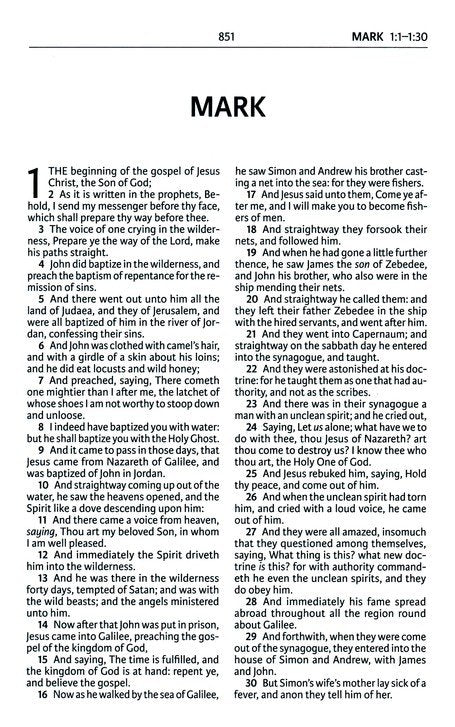 851

MARK 1:1–1:30

MARK

1 THE beginning of the gospel of Jesus Christ, the Son of God;

2 As it is written in the prophets, Behold, I send my messenger before thy face, which shall prepare thy way before thee.

3 The voice of one crying in the wilderness, Prepare ye the way of the Lord, make his paths straight.

4 John did baptize in the wilderness, and preach the baptism of repentance for the remission of sins.

5 And there went out unto him all the land of Judaea, and they of Jerusalem, and were all baptized of him in the river of Jordan, confessing their sins.

6 And John was clothed with camel's hair, and with a girdle of a skin about his loins; and he did eat locusts and wild honey;

7 And preached, saying, There cometh one mightier than I after me, the latchet of whose shoes I am not worthy to stoop down and unloose.

8 I indeed have baptized you with water: but he shall baptize you with the Holy Ghost.

9 And it came to pass in those days, that Jesus came from Nazareth of Galilee, and was baptized of John in Jordan.

10 And straightway coming up out of the water, he saw the heavens opened, and the Spirit like a dove descending upon him:

11 And there came a voice from heaven, saying, Thou art my beloved Son, in whom I am well pleased.

12 And immediately the Spirit driveth him into the wilderness.

13 And he was there in the wilderness forty days, tempted of Satan; and was with the wild beasts; and the angels ministered unto him.

14 Now after that John was put in prison, Jesus came into Galilee, preaching the gospel of the kingdom of God,

15 And saying, The time is fulfilled, and the kingdom of God is at hand: repent ye, and believe the gospel.

16 Now as he walked by the sea of Galilee, he saw Simon and Andrew his brother casting a net into the sea: for they were fishers.

17 And Jesus said unto them, Come ye after me, and I will make you to become fishers of men.

18 And straightway they forsook their nets, and followed him.

19 And when he had gone a little further thence, he saw James the son of Zebedee, and John his brother, who also were in the ship mending their nets.

20 And straightway he called them: and they left their father Zebedee in the ship with the hired servants, and went after him.

21 And they went into Capernaum; and straightway on the sabbath day he entered into the synagogue, and taught.

22 And they were astonished at his doctrine: for he taught them as one that had authority, and not as the scribes.

23 And there was in their synagogue a man with an unclean spirit; and he cried out,

24 Saying, Let us alone; what have we to do with thee, thou Jesus of Nazareth? art thou come to destroy us? I know thee who thou art, the Holy One of God.

25 And Jesus rebuked him, saying, Hold thy peace, and come out of him.

26 And when the unclean spirit had torn him, and cried with a loud voice, he came out of him.

27 And they were all amazed, insomuch that they questioned among themselves, saying, What thing is this? what new doctrine is this? for with authority commandeth he even the unclean spirits, and they do obey him.

28 And immediately his fame spread abroad throughout all the region round about Galilee.

29 And forthwith, when they were come out of the synagogue, they entered into the house of Simon and Andrew, with James and John.

30 But Simon's wife's mother lay sick of a fever, and anon they tell him of her.